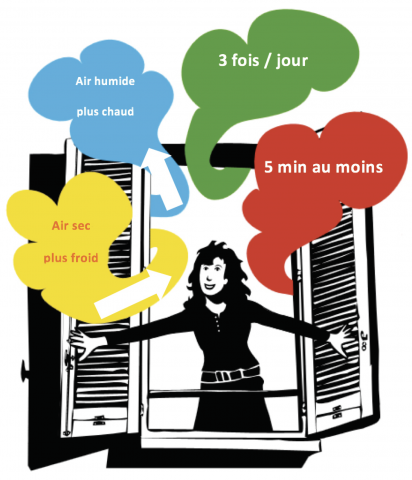 Air humide
plus chaud

3 fois / jour

5 min au moins

Air sec
plus froid